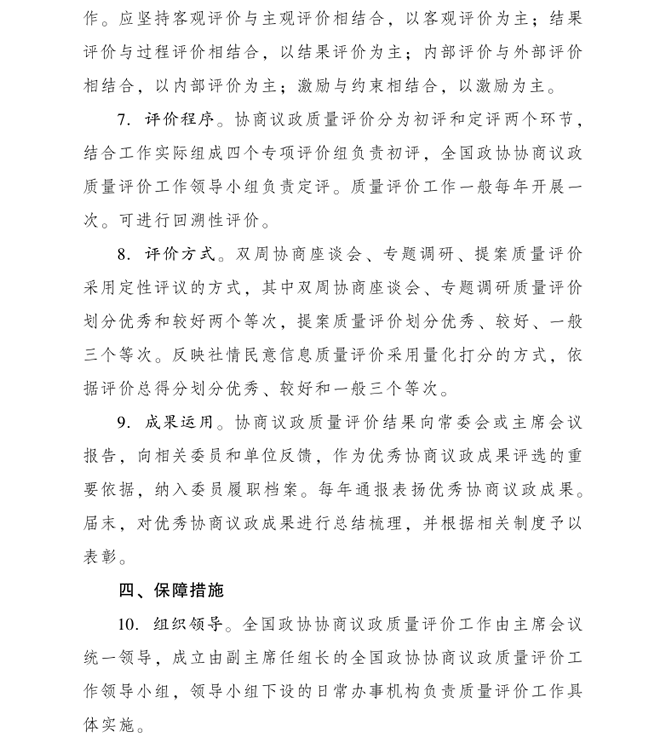 作。应坚持客观评价与主观评价相结合，以客观评价为主；结果评价与过程评价相结合，以结果评价为主；内部评价与外部评价相结合，以内部评价为主；激励与约束相结合，以激励为主。

7. 评价程序。协商议政质量评价分为初评和定评两个环节，结合工作实际组成四个专项评价组负责初评，全国政协协商议政质量评价工作领导小组负责定评。质量评价工作一般每年开展一次。可进行回溯性评价。

8. 评价方式。双周协商座谈会、专题调研、提案质量评价采用定性评议的方式，其中双周协商座谈会、专题调研质量评价划分优秀和较好两个等次，提案质量评价划分优秀、较好、一般三个等次。反映社情民意信息质量评价采用量化打分的方式，依据评价总得分划分优秀、较好和一般三个等次。

9. 成果运用。协商议政质量评价结果向常委会或主席会议报告，向相关委员和单位反馈，作为优秀协商议政成果评选的重要依据，纳入委员履职档案。每年通报表扬优秀协商议政成果。届末，对优秀协商议政成果进行总结梳理，并根据相关制度予以表彰。

四、保障措施

10. 组织领导。全国政协协商议政质量评价工作由主席会议统一领导，成立由副主席任组长的全国政协协商议政质量评价工作领导小组，领导小组下设的日常办事机构负责质量评价工作具体实施。